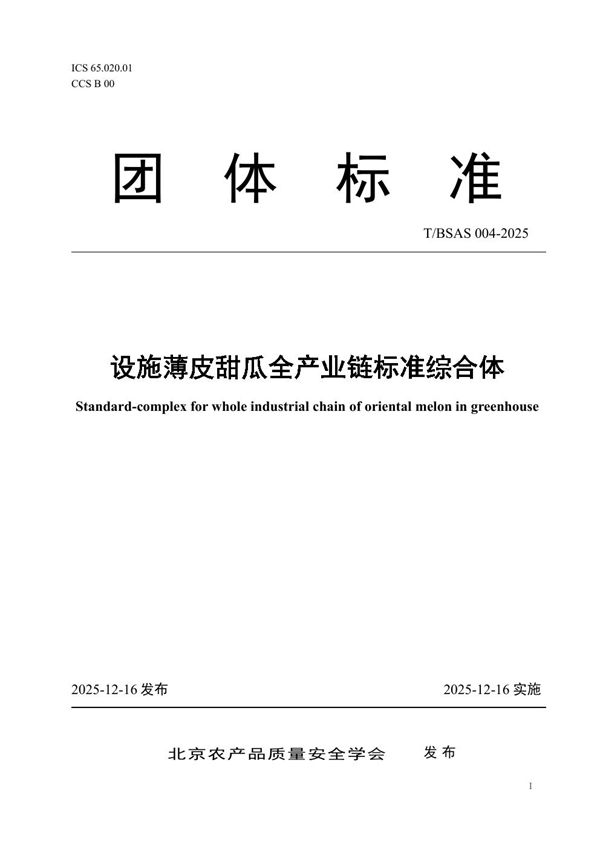 ICS 65.020.01
CCS B 00

团 体 标 准

T/BSAS 004-2025

设施薄皮甜瓜全产业链标准综合体

Standard-complex for whole industrial chain of oriental melon in greenhouse

2025-12-16 发布

2025-12-16 实施

北京农产品质量安全学会 发布

1